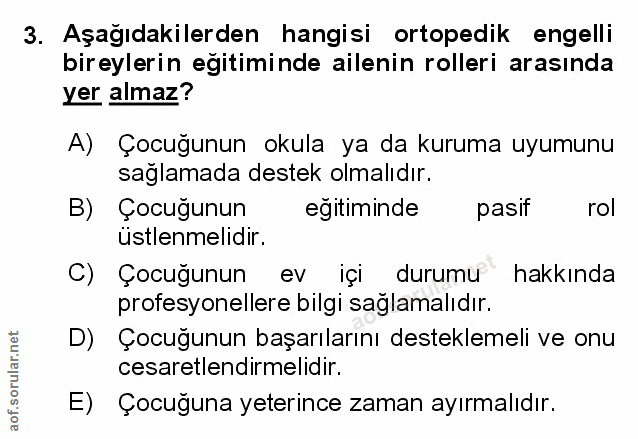 3. Aşağıdakilerden hangisi ortopedik engelli bireylerin eğitiminde ailenin rolleri arasında yer almaz?

A) Çocuğunun okula ya da kuruma uyumunu sağlamada destek olmalıdır.

B) Çocuğunun eğitiminde pasif rol üstlenmelidir.

C) Çocuğunun ev içi durumu hakkında profesyonellere bilgi sağlamalıdır.

D) Çocuğunun başarılarını desteklemeli ve onu cesaretlendirmelidir.

E) Çocuğuna yeterince zaman ayırmalıdır.

aof.sorular.net